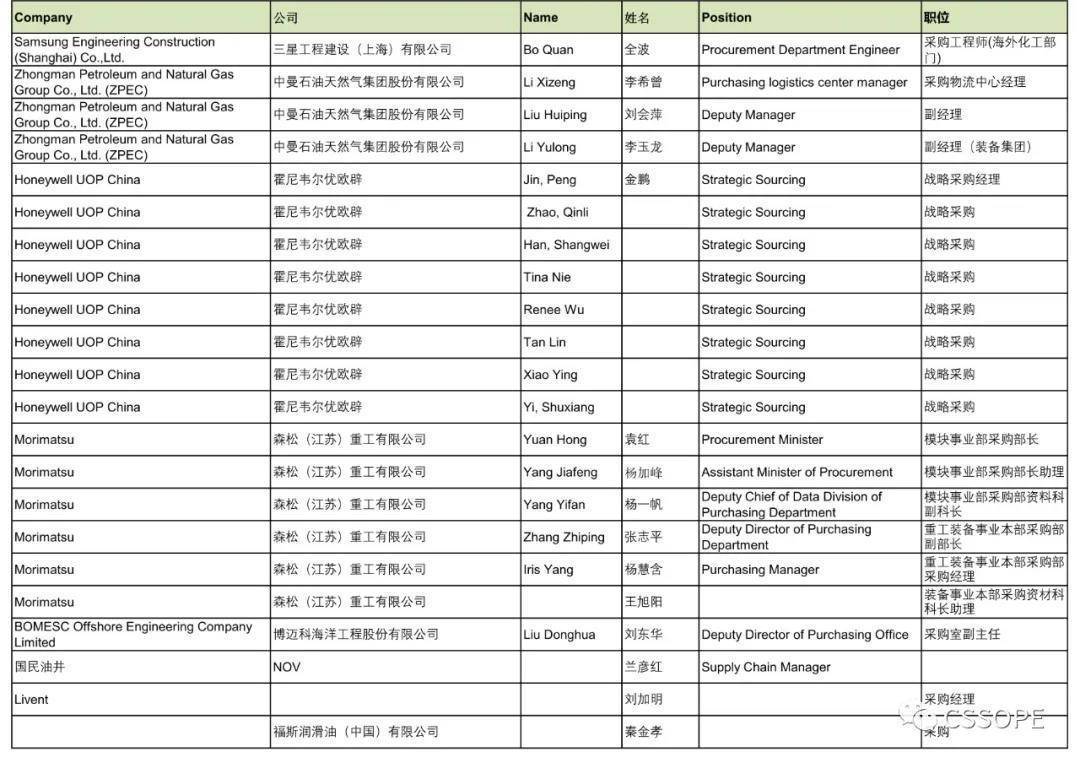 | Company | 公司 | Name | 姓名 | Position | 职位 |
|---|---|---|---|---|---|
| Samsung Engineering Construction (Shanghai) Co.,Ltd. | 三星工程建设（上海）有限公司 | Bo Quan | 全波 | Procurement Department Engineer | 采购工程师(海外化工部门) |
| Zhongman Petroleum and Natural Gas Group Co., Ltd. (ZPEC) | 中曼石油天然气集团股份有限公司 | Li Xizeng | 李希曾 | Purchasing logistics center manager | 采购物流中心经理 |
| Zhongman Petroleum and Natural Gas Group Co., Ltd. (ZPEC) | 中曼石油天然气集团股份有限公司 | Liu Huiping | 刘会萍 | Deputy Manager | 副经理 |
| Zhongman Petroleum and Natural Gas Group Co., Ltd. (ZPEC) | 中曼石油天然气集团股份有限公司 | Li Yulong | 李玉龙 | Deputy Manager | 副经理（装备集团） |
| Honeywell UOP China | 霍尼韦尔优欧辟 | Jin, Peng | 金鹏 | Strategic Sourcing | 战略采购经理 |
| Honeywell UOP China | 霍尼韦尔优欧辟 | Zhao, Qinli | | Strategic Sourcing | 战略采购 |
| Honeywell UOP China | 霍尼韦尔优欧辟 | Han, Shangwei | | Strategic Sourcing | 战略采购 |
| Honeywell UOP China | 霍尼韦尔优欧辟 | Tina Nie | | Strategic Sourcing | 战略采购 |
| Honeywell UOP China | 霍尼韦尔优欧辟 | Renee Wu | | Strategic Sourcing | 战略采购 |
| Honeywell UOP China | 霍尼韦尔优欧辟 | Tan Lin | | Strategic Sourcing | 战略采购 |
| Honeywell UOP China | 霍尼韦尔优欧辟 | Xiao Ying | | Strategic Sourcing | 战略采购 |
| Honeywell UOP China | 霍尼韦尔优欧辟 | Yi, Shuxiang | | Strategic Sourcing | 战略采购 |
| Morimatsu | 森松（江苏）重工有限公司 | Yuan Hong | 袁红 | Procurement Minister | 模块事业部采购部长 |
| Morimatsu | 森松（江苏）重工有限公司 | Yang Jiafeng | 杨加峰 | Assistant Minister of Procurement | 模块事业部采购部长助理 |
| Morimatsu | 森松（江苏）重工有限公司 | Yang Yifan | 杨一帆 | Deputy Chief of Data Division of Purchasing Department | 模块事业部采购部资料科副科长 |
| Morimatsu | 森松（江苏）重工有限公司 | Zhang Zhiping | 张志平 | Deputy Director of Purchasing Department | 重工装备事业本部采购部副部长 |
| Morimatsu | 森松（江苏）重工有限公司 | Iris Yang | 杨慧含 | Purchasing Manager | 重工装备事业本部采购部采购经理 |
| Morimatsu | 森松（江苏）重工有限公司 | | 王旭阳 | | 装备事业本部采购资材科科长助理 |
| BOMESC Offshore Engineering Company Limited | 博迈科海洋工程股份有限公司 | Liu Donghua | 刘东华 | Deputy Director of Purchasing Office | 采购室副主任 |
| 国民油井 | NOV | | 兰彦红 | Supply Chain Manager | |
| Livent | | | 刘加明 | | 采购经理 |
| | 福斯润滑油（中国）有限公司 | | 秦金孝 | | 采购 |

CSSOPE